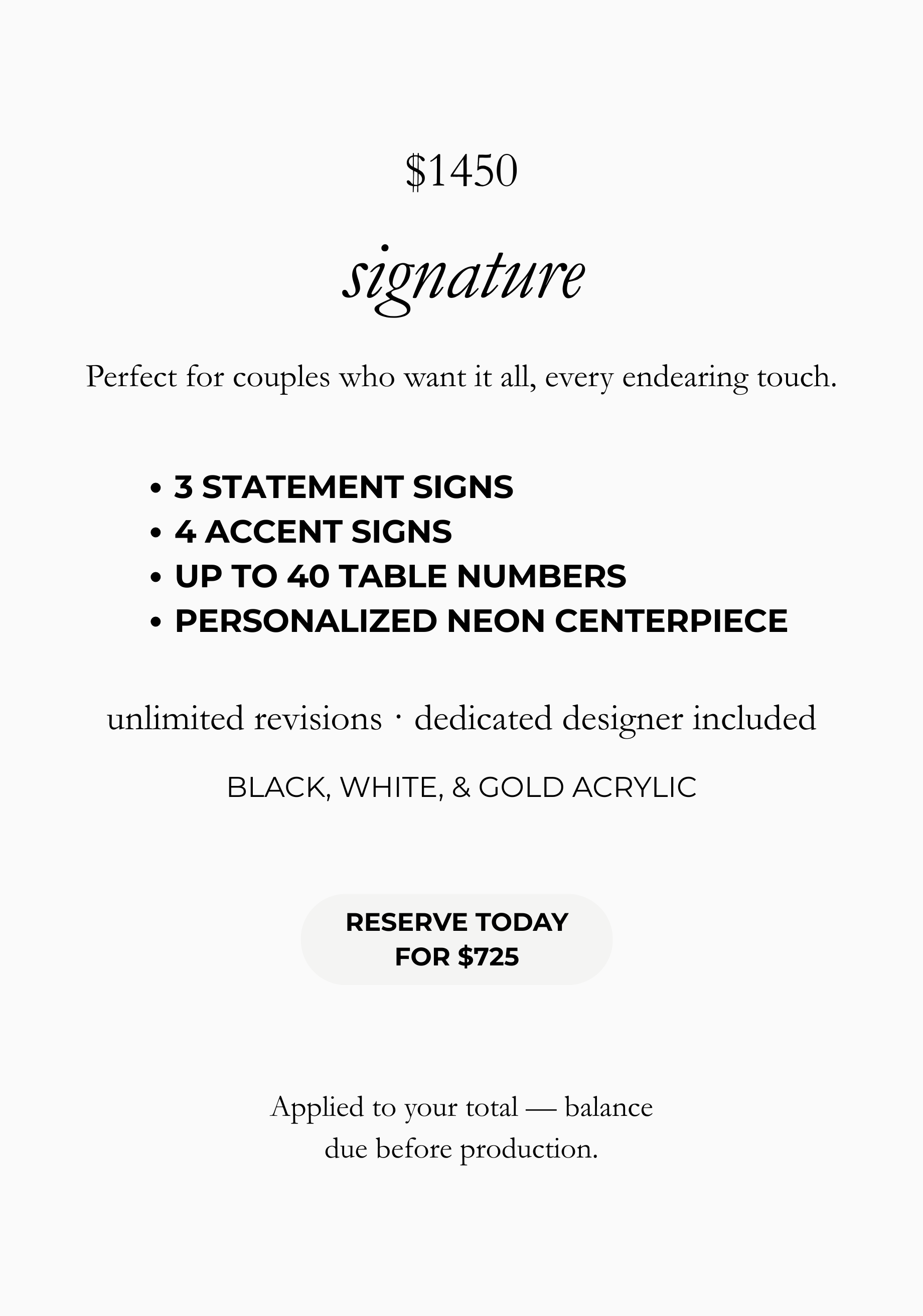 $1450

signature

Perfect for couples who want it all, every endearing touch.

• 3 STATEMENT SIGNS
• 4 ACCENT SIGNS
• UP TO 40 TABLE NUMBERS
• PERSONALIZED NEON CENTERPIECE

unlimited revisions · dedicated designer included

BLACK, WHITE, & GOLD ACRYLIC

RESERVE TODAY
FOR $725

Applied to your total — balance due before production.